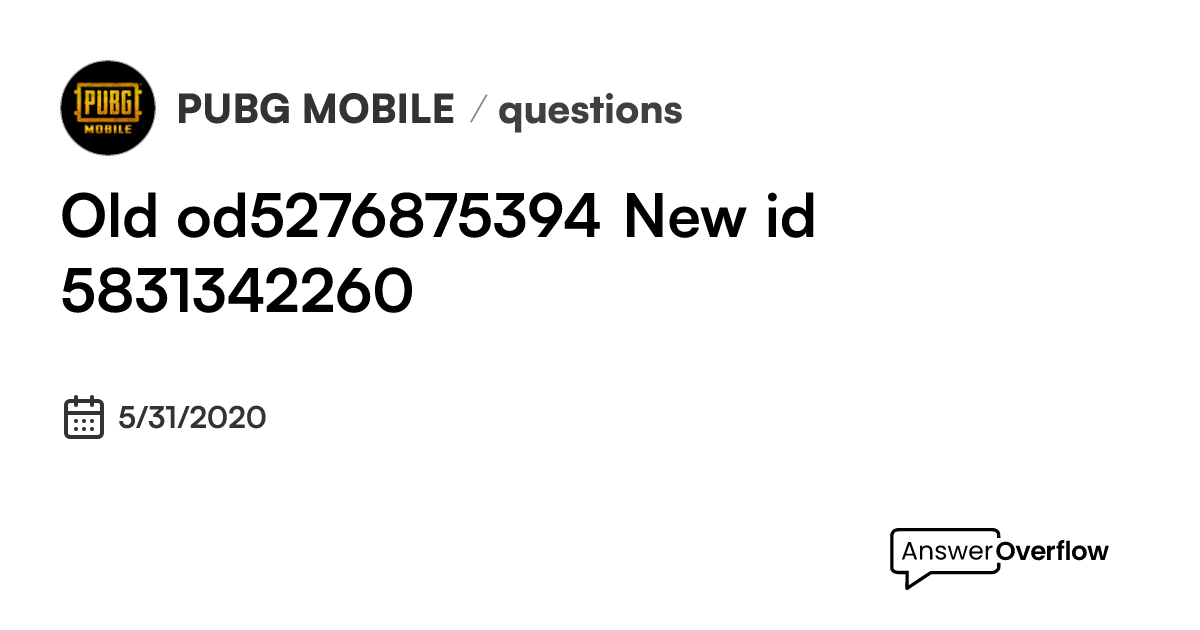 PUBG MOBILE

PUBG MOBILE / questions

Old od5276875394 New id 5831342260

5/31/2020

AnswerOverflow